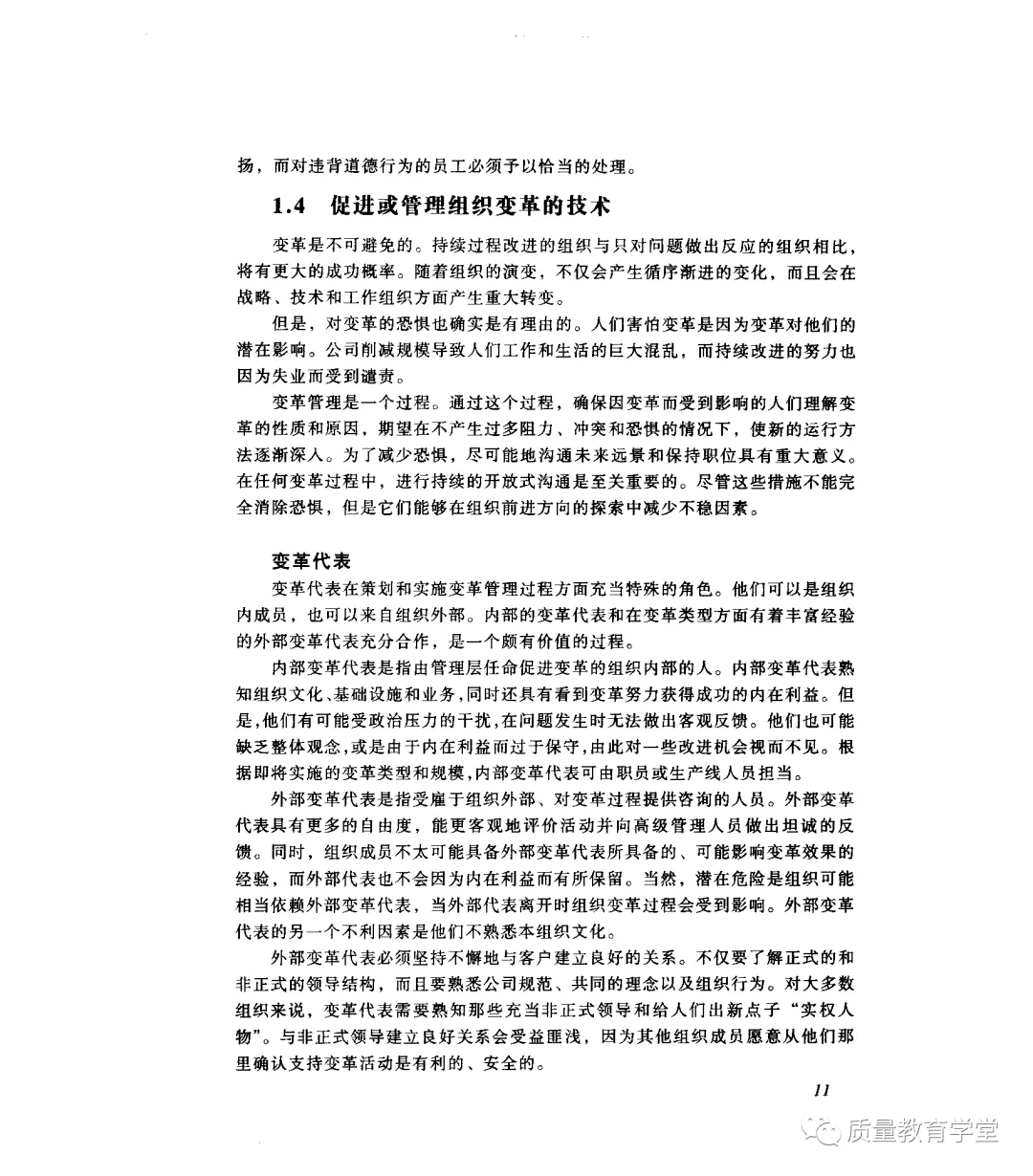 扬，而对违背道德行为的员工必须予以恰当的处理。

1.4 促进或管理组织变革的技术

变革是不可避免的。持续过程改进的组织与只对问题做出反应的组织相比，将有更大的成功概率。随着组织的演变，不仅会产生循序渐进的变化，而且会在战略、技术和工作组织方面产生重大转变。

但是，对变革的恐惧也确实是有理由的。人们害怕变革是因为变革对他们的潜在影响。公司削减规模导致人们工作和生活的巨大混乱，而持续改进的努力也因为失业而受到谴责。

变革管理是一个过程。通过这个过程，确保因变革而受到影响的人们理解变革的性质和原因，期望在不产生过多阻力、冲突和恐惧的情况下，使新的运行方法逐渐深入。为了减少恐惧，尽可能地沟通未来远景和保持职位具有重大意义。在任何变革过程中，进行持续的开放式沟通是至关重要的。尽管这些措施不能完全消除恐惧，但是它们能够在组织前进方向的探索中减少不稳因素。

变革代表

变革代表在策划和实施变革管理过程方面充当特殊的角色。他们可以是组织内成员，也可以来自组织外部。内部的变革代表和在变革类型方面有着丰富经验的外部变革代表充分合作，是一个颇有价值的过程。

内部变革代表是指由管理层任命促进变革的组织内部的人。内部变革代表熟知组织文化、基础设施和业务，同时还具有看到变革努力获得成功的内在利益。但是，他们有可能受政治压力的干扰，在问题发生时无法做出客观反馈。他们也可能缺乏整体观念，或是由于内在利益而过于保守，由此对一些改进机会视而不见。根据即将实施的变革类型和规模，内部变革代表可由职员或生产线人员担当。

外部变革代表是指受雇于组织外部、对变革过程提供咨询的人员。外部变革代表具有更多的自由度，能更客观地评价活动并向高级管理人员做出坦诚的反馈。同时，组织成员不太可能具备外部变革代表所具备的、可能影响变革效果的经验，而外部代表也不会因为内在利益而有所保留。当然，潜在危险是组织可能相当依赖外部变革代表，当外部代表离开时组织变革过程会受到影响。外部变革代表的另一个不利因素是他们不熟悉本组织文化。

外部变革代表必须坚持不懈地与客户建立良好的关系。不仅要了解正式的和非正式的领导结构，而且要熟悉公司规范、共同的理念以及组织行为。对大多数组织来说，变革代表需要熟知那些充当非正式领导和给人们出新点子“实权人物”。与非正式领导建立良好关系会受益匪浅，因为其他组织成员愿意从他们那里确认支持变革活动是有利的、安全的。

11

质量教育学堂